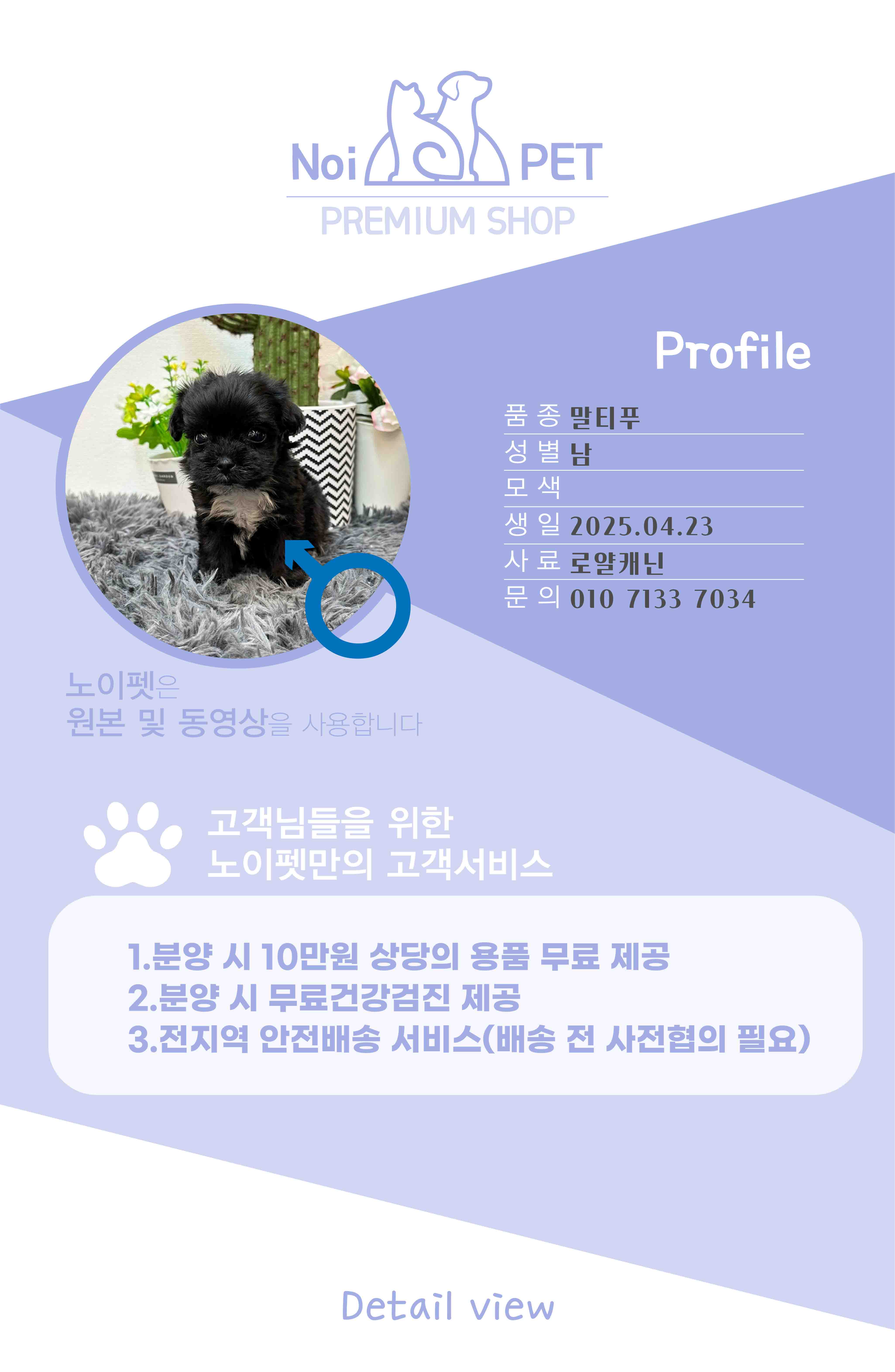 Noi PET
PREMIUM SHOP

Profile

품 종 말티푸
성 별 남
모 색
생 일 2025.04.23
사 료 로얄캐닌
문 의 010 7133 7034

노이펫은
원본 및 동영상을 사용합니다

고객님들을 위한
노이펫만의 고객서비스

1.분양 시 10만원 상당의 용품 무료 제공
2.분양 시 무료건강검진 제공
3.전지역 안전배송 서비스(배송 전 사전협의 필요)

Detail view